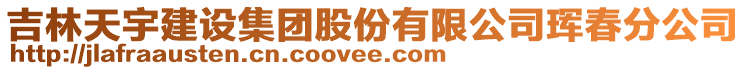 吉林天宇建设集团股份有限公司珲春分公司
http://jlafraausten.cn.coovee.com